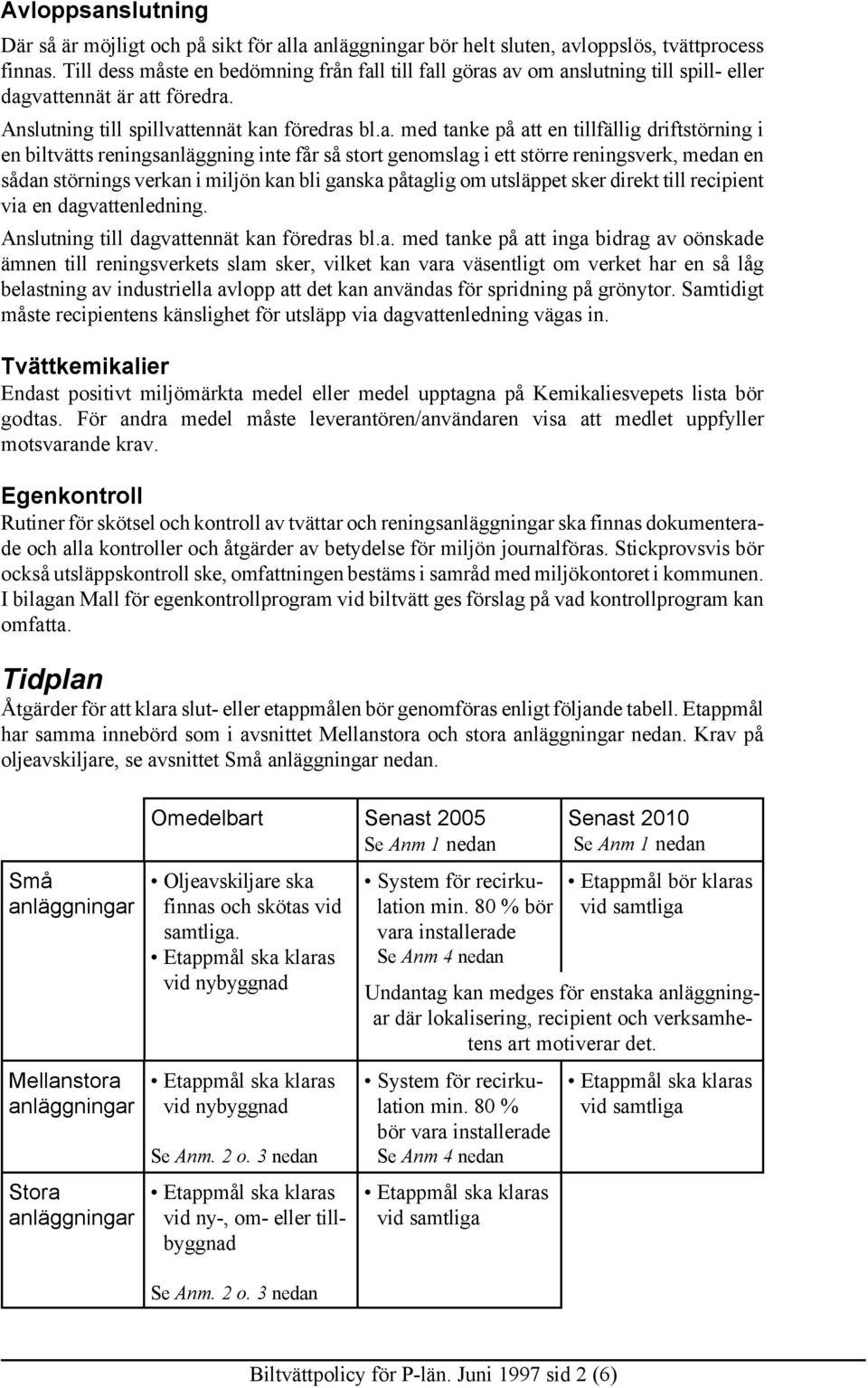 Avloppsanslutning

Där så är möjligt och på sikt för alla anläggningar bör helt sluten, avloppslös, tvättprocess finnas. Till dess måste en bedömning från fall till fall göras av om anslutning till spill- eller dagvattennät är att föredra.

Anslutning till spillvattennät kan föredras bl.a. med tanke på att en tillfällig driftstörning i en biltvätts reningsanläggning inte får så stort genomslag i ett större reningsverk, medan en sådan störnings verkan i miljön kan bli ganska påtaglig om utsläppet sker direkt till recipient via en dagvattenledning.

Anslutning till dagvattennät kan föredras bl.a. med tanke på att inga bidrag av oönskade ämnen till reningsverkets slam sker, vilket kan vara väsentligt om verket har en så låg belastning av industriella avlopp att det kan användas för spridning på grönytor. Samtidigt måste recipientens känslighet för utsläpp via dagvattenledning vägas in.

Tvättkemikalier

Endast positivt miljömärkta medel eller medel upptagna på Kemikaliesvepets lista bör godtas. För andra medel måste leverantören/användaren visa att medlet uppfyller motsvarande krav.

Egenkontroll

Rutiner för skötsel och kontroll av tvättar och reningsanläggningar ska finnas dokumenterade och alla kontroller och åtgärder av betydelse för miljön journalföras. Stickprovsvis bör också utsläppskontroll ske, omfattningen bestäms i samråd med miljökontoret i kommunen. I bilagan Mall för egenkontrollprogram vid biltvätt ges förslag på vad kontrollprogram kan omfatta.

Tidplan

Åtgärder för att klara slut- eller etappmålen bör genomföras enligt följande tabell. Etappmål har samma innebörd som i avsnittet Mellanstora och stora anläggningar nedan. Krav på oljeavskiljare, se avsnittet Små anläggningar nedan.

| | Omedelbart | Senast 2005 Se Anm 1 nedan | Senast 2010 Se Anm 1 nedan |
|---|---|---|---|
| Små anläggningar | • Oljeavskiljare ska finnas och skötas vid samtliga. • Etappmål ska klaras vid nybyggnad | • System för recirkulation min. 80 % bör vara installerade Se Anm 4 nedan | • Etappmål bör klaras vid samtliga |
| | | Undantag kan medges för enstaka anläggningar där lokalisering, recipient och verksamhetens art motiverar det. | |
| Mellanstora anläggningar | • Etappmål ska klaras vid nybyggnad Se Anm. 2 o. 3 nedan | • System för recirkulation min. 80 % bör vara installerade Se Anm 4 nedan | • Etappmål ska klaras vid samtliga |
| Stora anläggningar | • Etappmål ska klaras vid ny-, om- eller tillbyggnad Se Anm. 2 o. 3 nedan | • Etappmål ska klaras vid samtliga | |

Biltvättpolicy för P-län. Juni 1997 sid 2 (6)